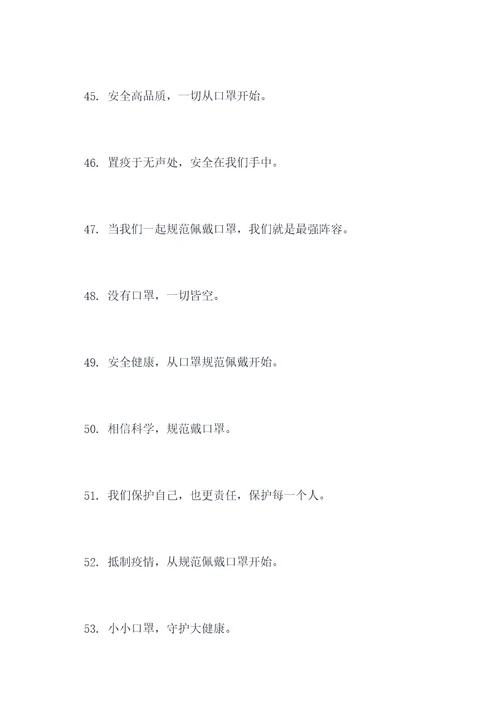 45. 安全高品质，一切从口罩开始。

46. 置疫于无声处，安全在我们手中。

47. 当我们一起规范佩戴口罩，我们就是最强阵容。

48. 没有口罩，一切皆空。

49. 安全健康，从口罩规范佩戴开始。

50. 相信科学，规范戴口罩。

51. 我们保护自己，也更责任，保护每一个人。

52. 抵制疫情，从规范佩戴口罩开始。

53. 小小口罩，守护大健康。